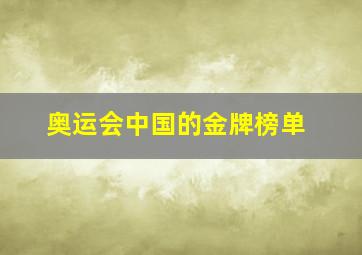 奥运会中国的金牌榜单